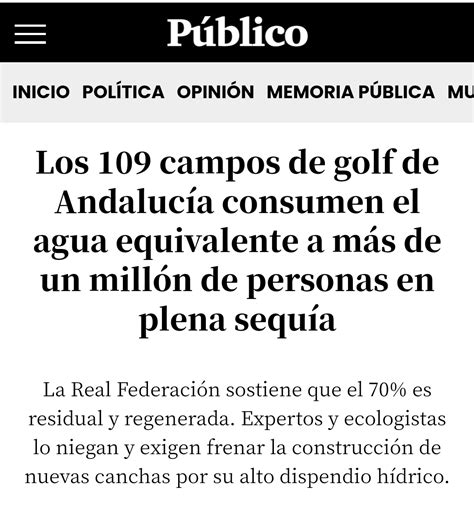 Público

INICIO POLÍTICA OPINIÓN MEMORIA PÚBLICA MU

Los 109 campos de golf de Andalucía consumen el agua equivalente a más de un millón de personas en plena sequía

La Real Federación sostiene que el 70% es residual y regenerada. Expertos y ecologistas lo niegan y exigen frenar la construcción de nuevas canchas por su alto dispendio hídrico.